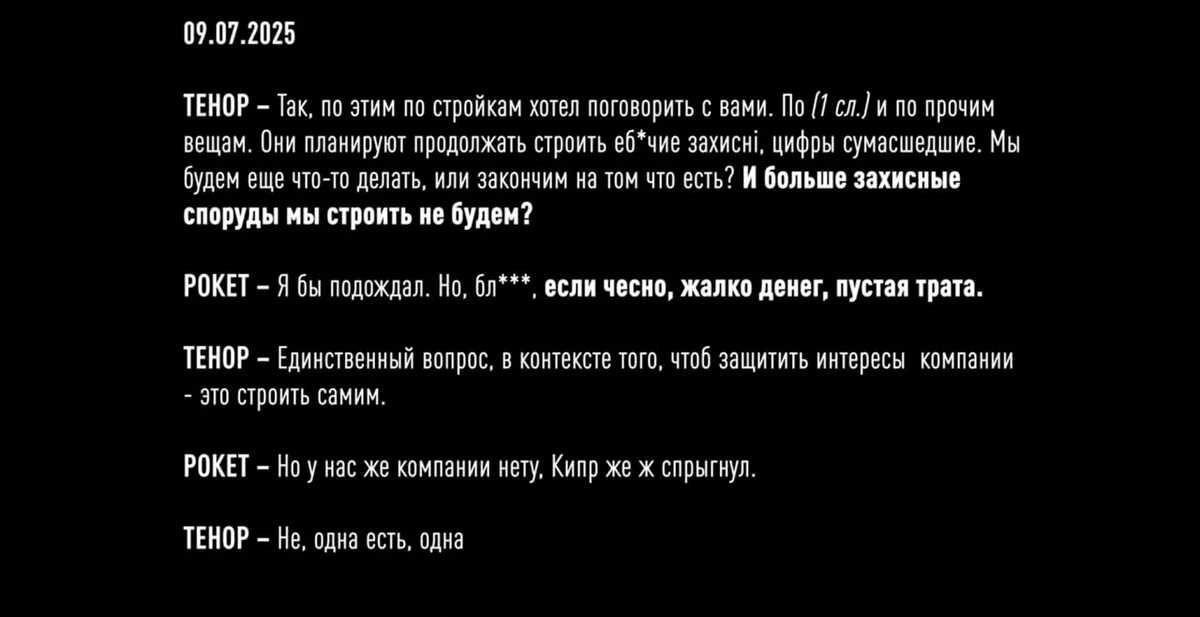 09.07.2025

ТЕНОР – Так, по этим по стройкам хотел поговорить с вами. По (1 сл.) и по прочим вещам. Они планируют продолжать строить еб*чие захисні, цифры сумасшедшие. Мы будем еще что-то делать, или закончим на том что есть? И больше захисные споруды мы строить не будем?

РОКЕТ – Я бы подождал. Но, бл***, если чесно, жалко денег, пустая трата.

ТЕНОР – Единственный вопрос, в контексте того, чтоб защитить интересы компании - это строить самим.

РОКЕТ – Но у нас же компании нету. Кипр же ж спрыгнул.

ТЕНОР – Не, одна есть, одна